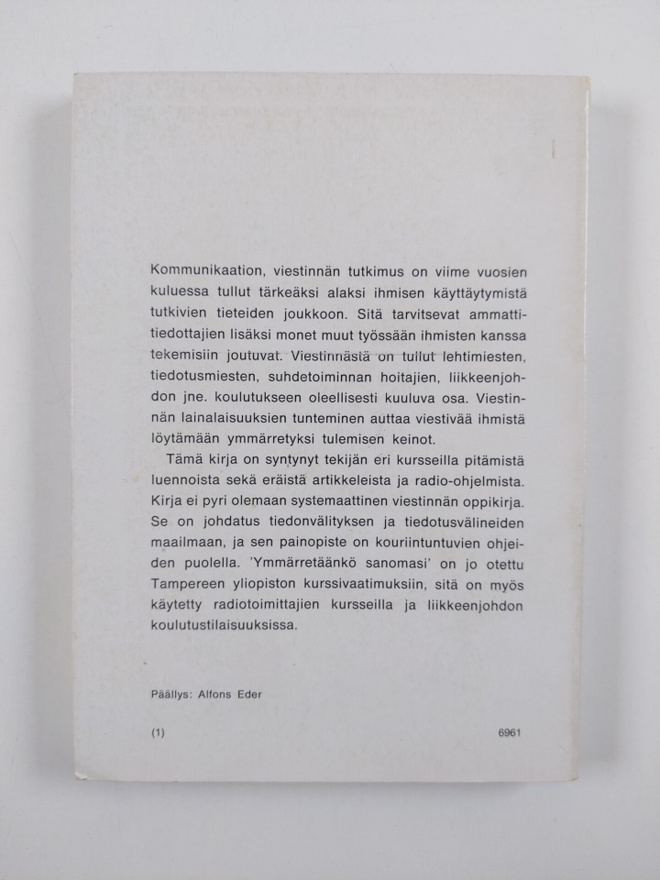 Kommunikaation, viestinnän tutkimus on viime vuosien kuluessa tullut tärkeäksi alaksi ihmisen käyttäytymistä tutkivien tieteiden joukkoon. Sitä tarvitsevat ammattitiedottajien lisäksi monet muut työssään ihmisten kanssa tekemisiin joutuvat. Viestinnästä on tullut lehtimiesten, tiedotusmiesten, suhdetoiminnan hoitajien, liikkeenjohdon jne. koulutukseen oleellisesti kuuluva osa. Viestinnän lainalaisuuksien tunteminen auttaa viestivää ihmistä löytämään ymmärretyksi tulemisen keinot.

Tämä kirja on syntynyt tekijän eri kursseilla pitämistä luennoista sekä eräistä artikkeleista ja radio-ohjelmista. Kirja ei pyri olemaan systemaattinen viestinnän oppikirja. Se on johdatus tiedonvälityksen ja tiedotusvälineiden maailmaan, ja sen painopiste on kouriintuntuvien ohjeiden puolella. 'Ymmärretäänkö sanomasi' on jo otettu Tampereen yliopiston kurssivaatimuksiin, sitä on myös käytetty radiotoimittajien kursseilla ja liikkeenjohdon koulutustilaisuuksissa.

Päällys: Alfons Eder

(1)

6961